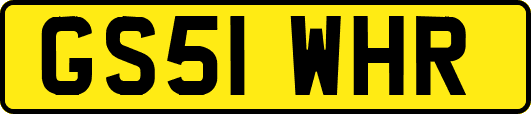 GS51 WHR